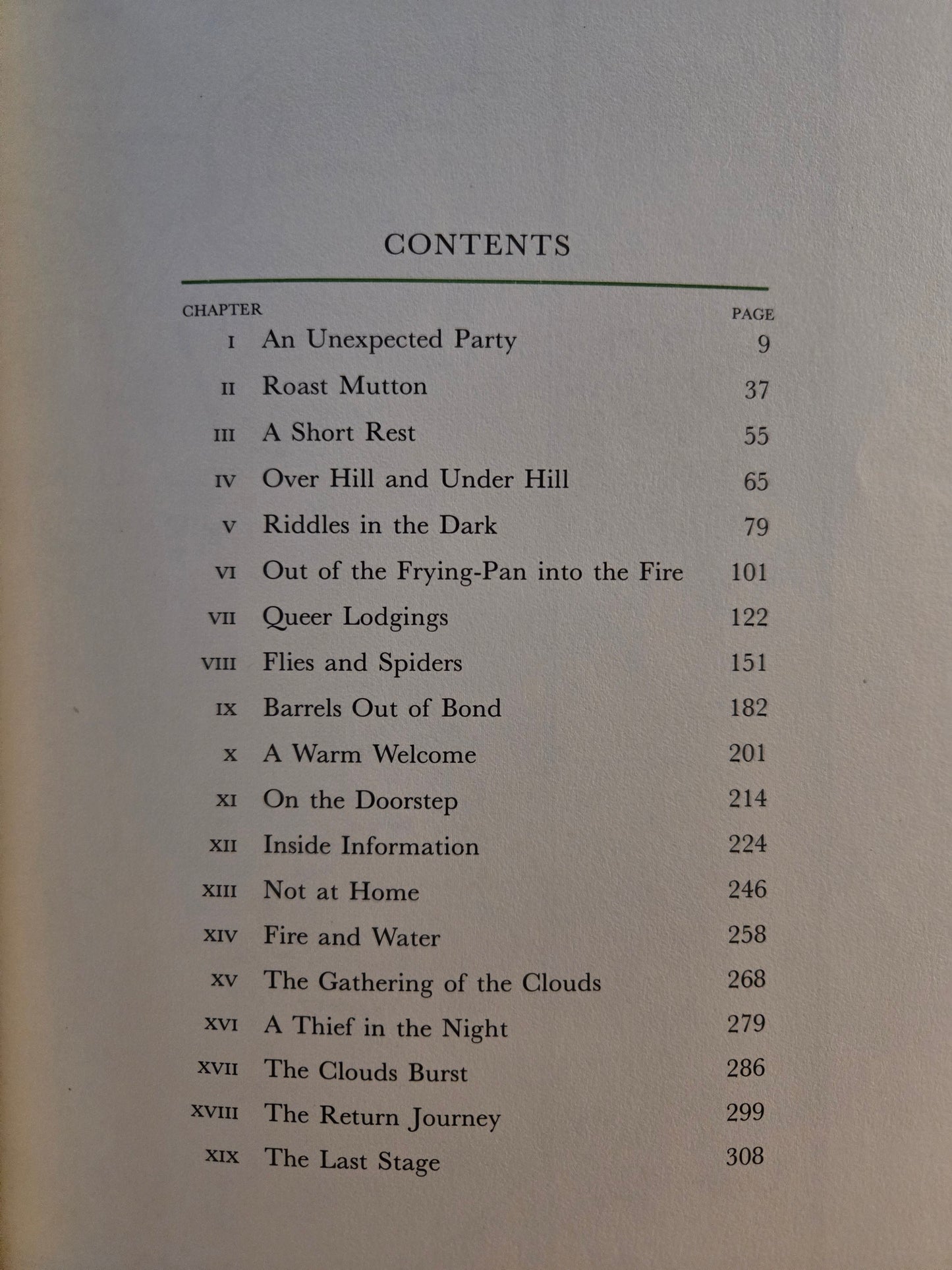 CONTENTS

CHAPTER PAGE

I An Unexpected Party 9
II Roast Mutton 37
III A Short Rest 55
IV Over Hill and Under Hill 65
V Riddles in the Dark 79
VI Out of the Frying-Pan into the Fire 101
VII Queer Lodgings 122
VIII Flies and Spiders 151
IX Barrels Out of Bond 182
X A Warm Welcome 201
XI On the Doorstep 214
XII Inside Information 224
XIII Not at Home 246
XIV Fire and Water 258
XV The Gathering of the Clouds 268
XVI A Thief in the Night 279
XVII The Clouds Burst 286
XVIII The Return Journey 299
XIX The Last Stage 308